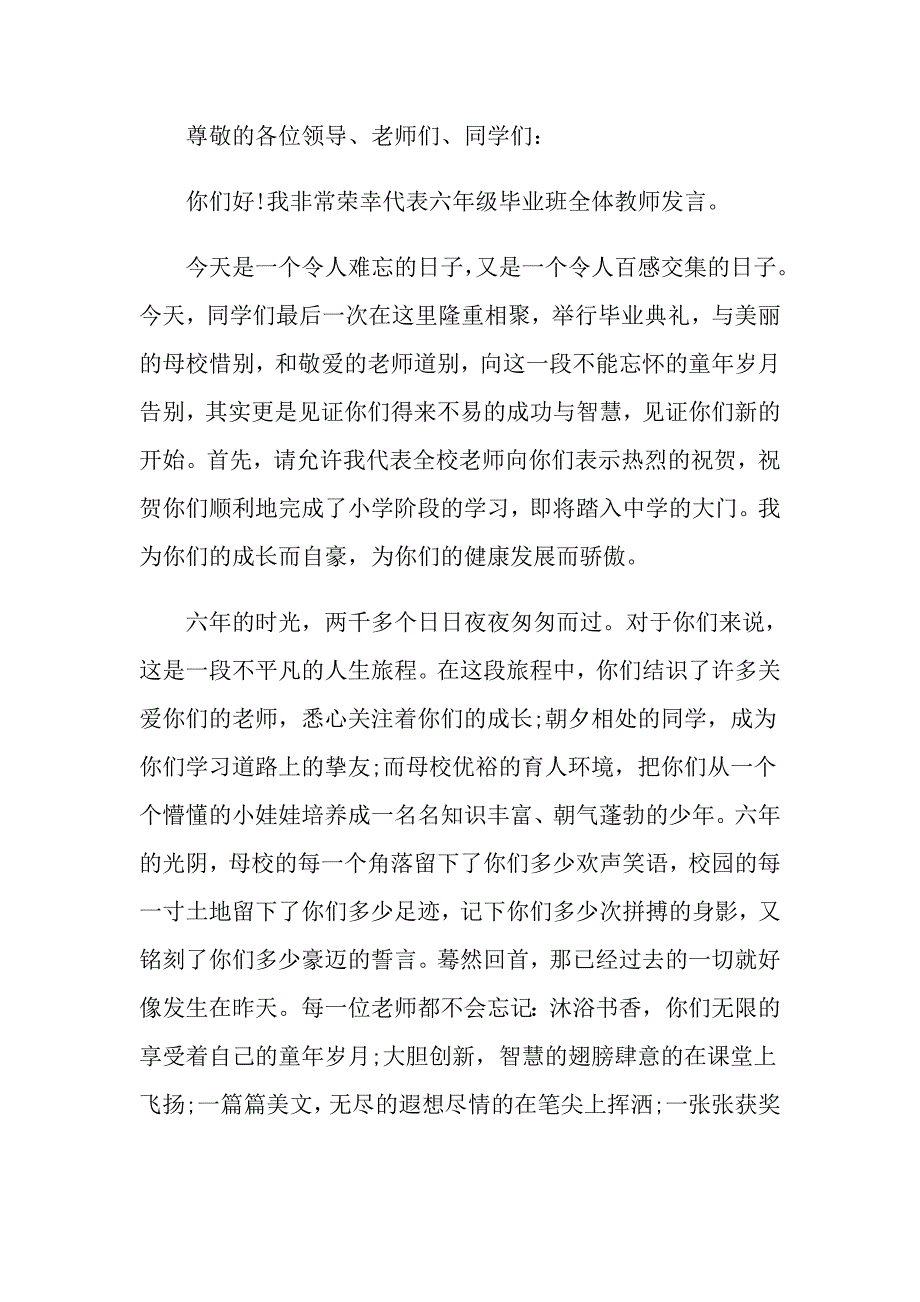 尊敬的各位领导、老师们、同学们：

你们好!我非常荣幸代表六年级毕业班全体教师发言。

今天是一个令人难忘的日子,又是一个令人百感交集的日子。今天，同学们最后一次在这里隆重相聚，举行毕业典礼，与美丽的母校惜别，和敬爱的老师道别，向这一段不能忘怀的童年岁月告别，其实更是见证你们得来不易的成功与智慧，见证你们新的开始。首先，请允许我代表全校老师向你们表示热烈的祝贺，祝贺你们顺利地完成了小学阶段的学习，即将踏入中学的大门。我为你们的成长而自豪，为你们的健康发展而骄傲。

六年的时光，两千多个日日夜夜匆匆而过。对于你们来说，这是一段不平凡的人生旅程。在这段旅程中，你们结识了许多关爱你们的老师，悉心关注着你们的成长;朝夕相处的同学，成为你们学习道路上的挚友;而母校优裕的育人环境，把你们从一个个懵懂的小娃娃培养成一名名知识丰富、朝气蓬勃的少年。六年的光阴，母校的每一个角落留下了你们多少欢声笑语，校园的每一寸土地留下了你们多少足迹，记下你们多少次拼搏的身影，又铭刻了你们多少豪迈的誓言。蓦然回首，那已经过去的一切就好像发生在昨天。每一位老师都不会忘记：沐浴书香，你们无限的享受着自己的童年岁月;大胆创新，智慧的翅膀肆意的在课堂上飞扬;一篇篇美文，无尽的遐想尽情的在笔尖上挥洒;一张张获奖